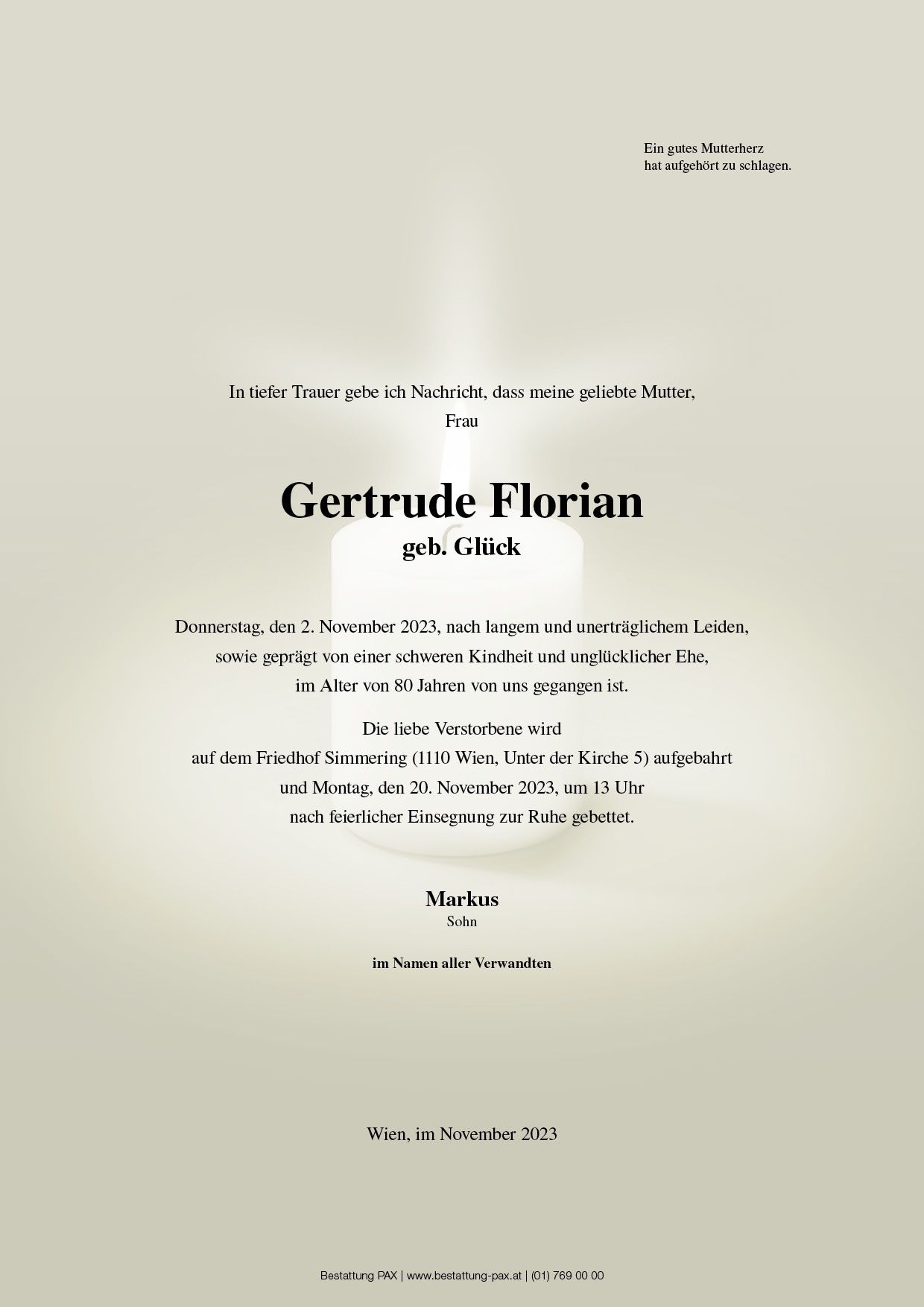 Ein gutes Mutterherz
hat aufgehört zu schlagen.

In tiefer Trauer gebe ich Nachricht, dass meine geliebte Mutter,
Frau

Gertrude Florian
geb. Glück

Donnerstag, den 2. November 2023, nach langem und unerträglichem Leiden,
sowie geprägt von einer schweren Kindheit und unglücklicher Ehe,
im Alter von 80 Jahren von uns gegangen ist.

Die liebe Verstorbene wird
auf dem Friedhof Simmering (1110 Wien, Unter der Kirche 5) aufgebahrt
und Montag, den 20. November 2023, um 13 Uhr
nach feierlicher Einsegnung zur Ruhe gebettet.

Markus
Sohn

im Namen aller Verwandten

Wien, im November 2023

Bestattung PAX | www.bestattung-pax.at | (01) 769 00 00